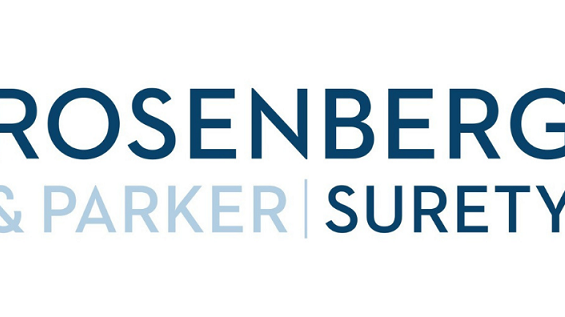 ROSENBERG
& PARKER | SURETY